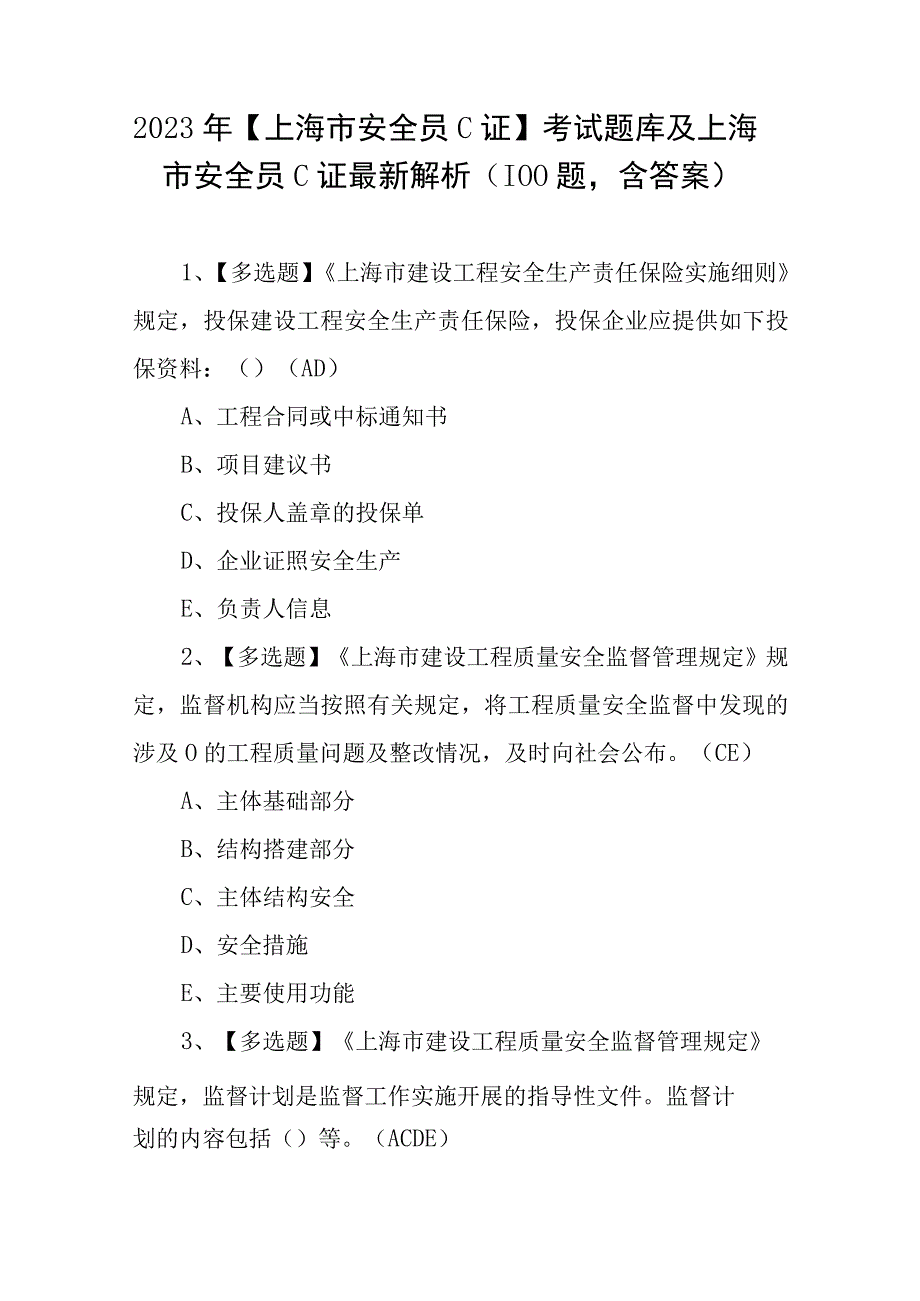 2023年【上海市安全员C证】考试题库及上海市安全员C证最新解析（IOO题，含答案）

1、【多选题】《上海市建设工程安全生产责任保险实施细则》规定，投保建设工程安全生产责任保险，投保企业应提供如下投保资料：（）（AD）

A、工程合同或中标通知书

B、项目建议书

C、投保人盖章的投保单

D、企业证照安全生产

E、负责人信息

2、【多选题】《上海市建设工程质量安全监督管理规定》规定，监督机构应当按照有关规定，将工程质量安全监督中发现的涉及O的工程质量问题及整改情况，及时向社会公布。（CE）

A、主体基础部分

B、结构搭建部分

C、主体结构安全

D、安全措施

E、主要使用功能

3、【多选题】《上海市建设工程质量安全监督管理规定》规定，监督计划是监督工作实施开展的指导性文件。监督计划的内容包括（）等。（ACDE）